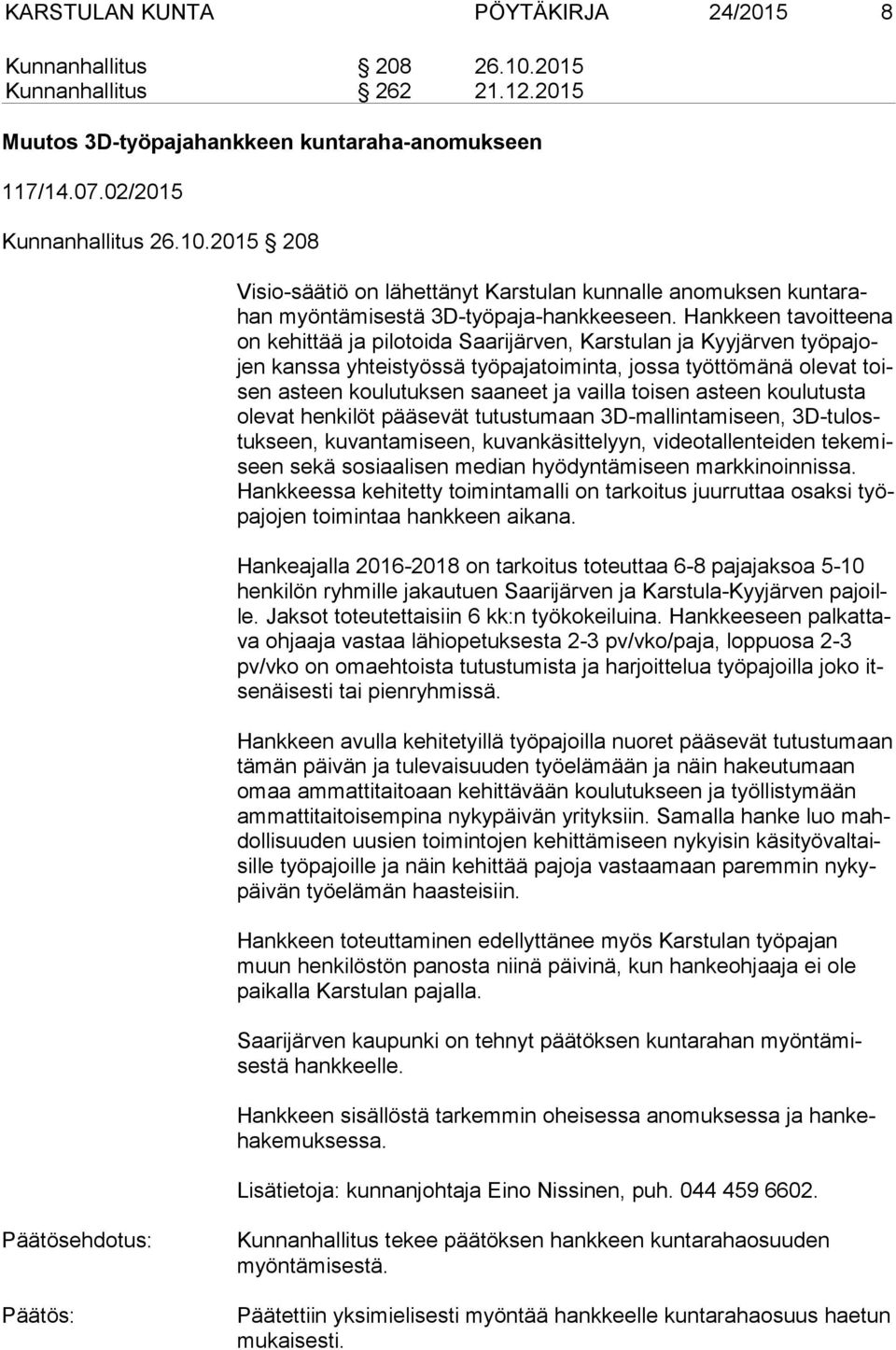 KARSTULAN KUNTA PÖYTÄKIRJA 24/2015 8

Kunnanhallitus § 208 26.10.2015
Kunnanhallitus § 262 21.12.2015

Muutos 3D-työpajahankkeen kuntaraha-anomukseen

117/14.07.02/2015

Kunnanhallitus 26.10.2015 § 208

Visio-säätiö on lähettänyt Karstulan kunnalle anomuksen kuntarahan myöntämisestä 3D-työpaja-hankkeeseen. Hankkeen tavoitteena on kehittää ja pilotoida Saarijärven, Karstulan ja Kyyjärven työpajojen kanssa yhteistyössä työpajatoiminta, jossa työttömänä olevat toisen asteen koulutuksen saaneet ja vailla toisen asteen koulutusta olevat henkilöt pääsevät tutustumaan 3D-mallintamiseen, 3D-tulostukseen, kuvantamiseen, kuvankäsittelyyn, videotallenteiden tekemiseen sekä sosiaalisen median hyödyntämiseen markkinoinnissa. Hankkeessa kehitetty toimintamalli on tarkoitus juurruttaa osaksi työpajojen toimintaa hankkeen aikana.

Hankeajalla 2016-2018 on tarkoitus toteuttaa 6-8 pajajaksoa 5-10 henkilön ryhmille jakautuen Saarijärven ja Karstula-Kyyjärven pajoille. Jaksot toteutettaisiin 6 kk:n työkokeiluina. Hankkeeseen palkattava ohjaaja vastaa lähiopetuksesta 2-3 pv/vko/paja, loppuosa 2-3 pv/vko on omaehtoista tutustumista ja harjoittelua työpajoilla joko itsenäisesti tai pienryhmissä.

Hankkeen avulla kehitetyillä työpajoilla nuoret pääsevät tutustumaan tämän päivän ja tulevaisuuden työelämään ja näin hakeutumaan omaa ammattitaitoaan kehittävään koulutukseen ja työllistymään ammattitaitoisempina nykypäivän yrityksiin. Samalla hanke luo mahdollisuuden uusien toimintojen kehittämiseen nykyisin käsityövaltaisille työpajoille ja näin kehittää pajoja vastaamaan paremmin nykypäivän työelämän haasteisiin.

Hankkeen toteuttaminen edellyttänee myös Karstulan työpajan muun henkilöstön panosta niinä päivinä, kun hankeohjaaja ei ole paikalla Karstulan pajalla.

Saarijärven kaupunki on tehnyt päätöksen kuntarahan myöntämisestä hankkeelle.

Hankkeen sisällöstä tarkemmin oheisessa anomuksessa ja hankehakemuksessa.

Lisätietoja: kunnanjohtaja Eino Nissinen, puh. 044 459 6602.

Päätösehdotus: Kunnanhallitus tekee päätöksen hankkeen kuntarahaosuuden myöntämisestä.

Päätös: Päätettiin yksimielisesti myöntää hankkeelle kuntarahaosuus haetun mukaisesti.